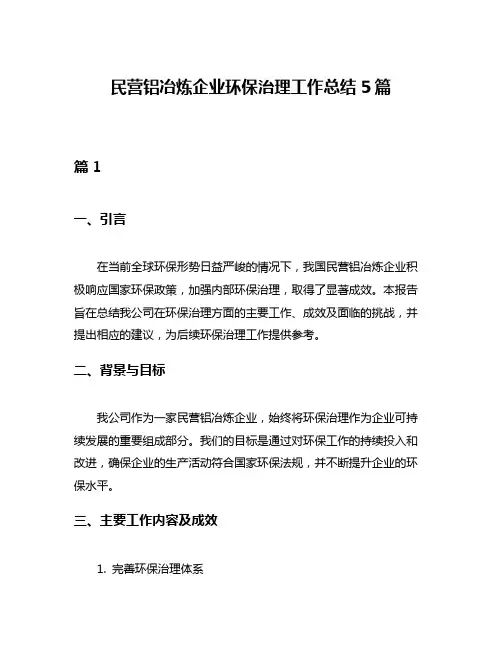 民营铝冶炼企业环保治理工作总结 5 篇

篇 1

一、引言

在当前全球环保形势日益严峻的情况下，我国民营铝冶炼企业积极响应国家环保政策，加强内部环保治理，取得了显著成效。本报告旨在总结我公司在环保治理方面的主要工作、成效及面临的挑战，并提出相应的建议，为后续环保治理工作提供参考。

二、背景与目标

我公司作为一家民营铝冶炼企业，始终将环保治理作为企业可持续发展的重要组成部分。我们的目标是通过对环保工作的持续投入和改进，确保企业的生产活动符合国家环保法规，并不断提升企业的环保水平。

三、主要工作内容及成效

1. 完善环保治理体系